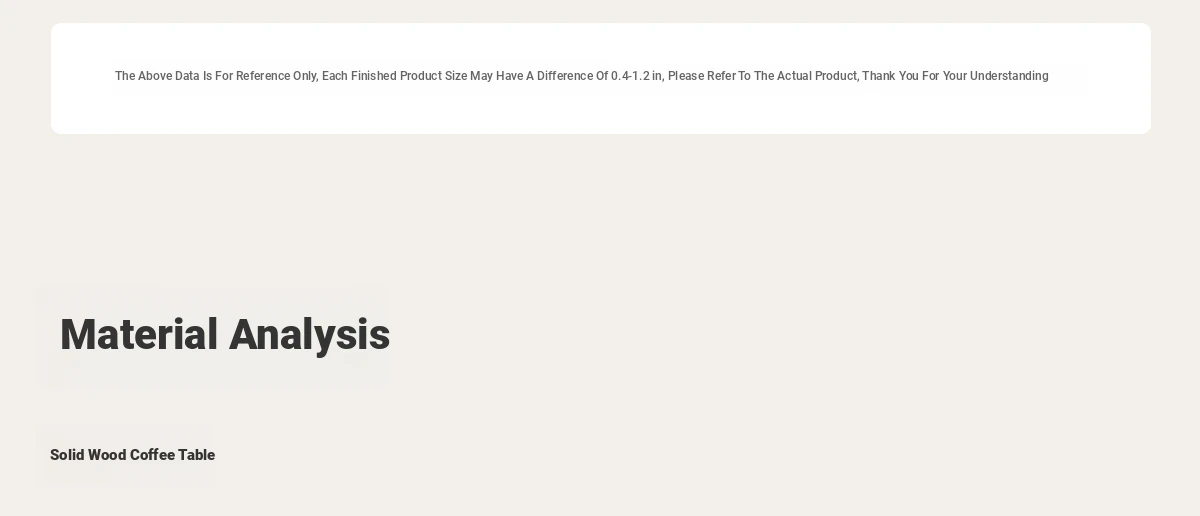 The Above Data Is For Reference Only, Each Finished Product Size May Have A Difference Of 0.4-1.2 in, Please Refer To The Actual Product, Thank You For Your Understanding

Material Analysis

Solid Wood Coffee Table